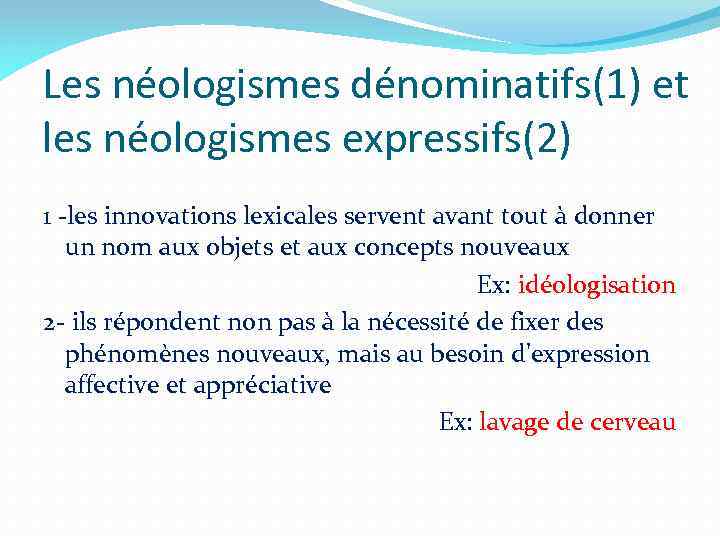 Les néologismes dénominatifs(1) et les néologismes expressifs(2)

1 -les innovations lexicales servent avant tout à donner un nom aux objets et aux concepts nouveaux

Ex: idéologisation

2- ils répondent non pas à la nécessité de fixer des phénomènes nouveaux, mais au besoin d'expression affective et appréciative

Ex: lavage de cerveau